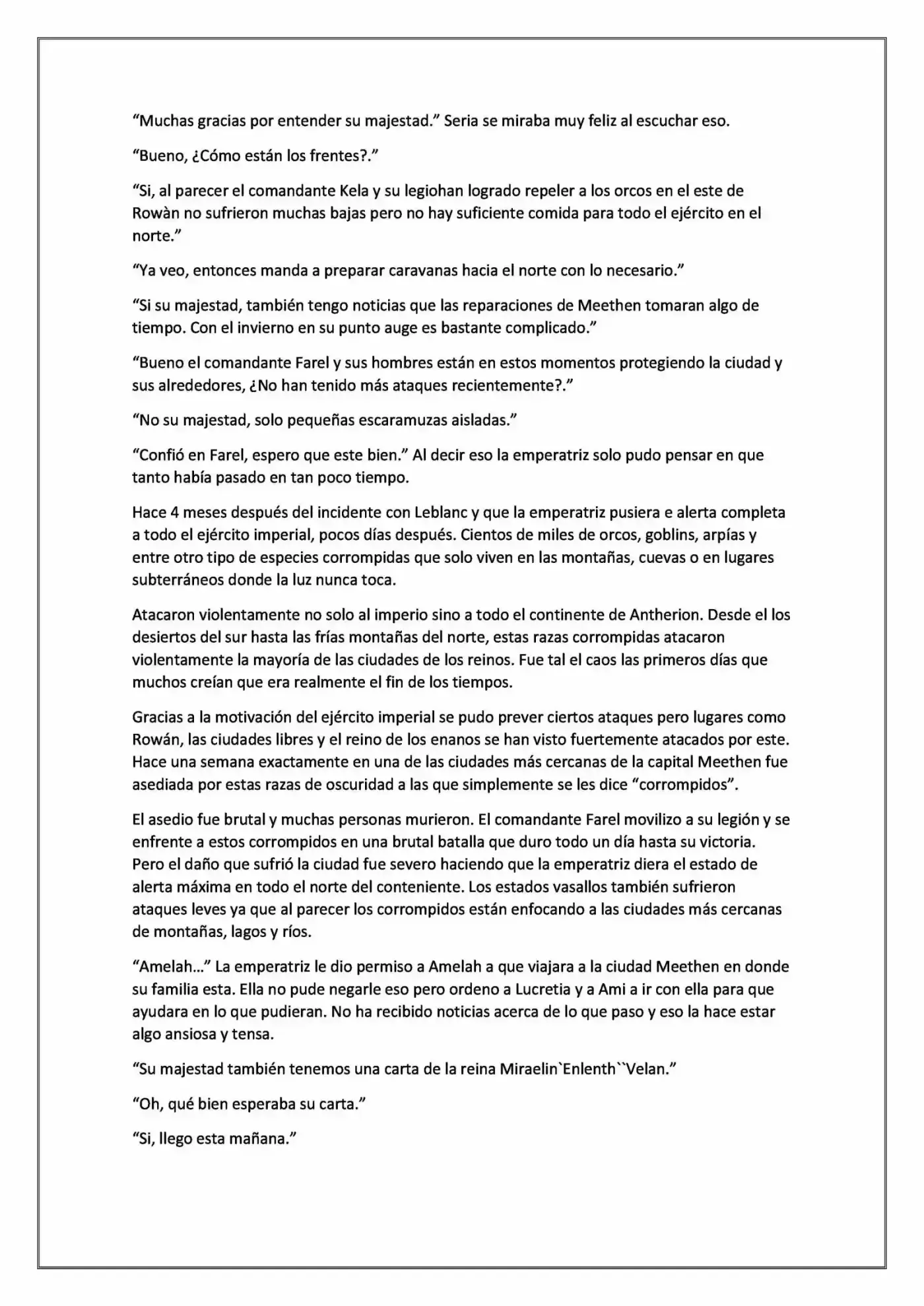 "Muchas gracias por entender su majestad." Seria se miraba muy feliz al escuchar eso.

"Bueno, ¿Cómo están los frentes?."

"Si, al parecer el comandante Kela y su legiohan logrado repeler a los orcos en el este de Rowàn no sufrieron muchas bajas pero no hay suficiente comida para todo el ejército en el norte."

"Ya veo, entonces manda a preparar caravanas hacia el norte con lo necesario."

"Si su majestad, también tengo noticias que las reparaciones de Meethen tomaran algo de tiempo. Con el invierno en su punto auge es bastante complicado."

"Bueno el comandante Farel y sus hombres están en estos momentos protegiendo la ciudad y sus alrededores, ¿No han tenido más ataques recientemente?."

"No su majestad, solo pequeñas escaramuzas aisladas."

"Confió en Farel, espero que este bien." Al decir eso la emperatriz solo pudo pensar en que tanto había pasado en tan poco tiempo.

Hace 4 meses después del incidente con Leblanc y que la emperatriz pusiera e alerta completa a todo el ejército imperial, pocos días después. Cientos de miles de orcos, goblins, arpías y entre otro tipo de especies corrompidas que solo viven en las montañas, cuevas o en lugares subterráneos donde la luz nunca toca.

Atacaron violentamente no solo al imperio sino a todo el continente de Antherion. Desde el los desiertos del sur hasta las frías montañas del norte, estas razas corrompidas atacaron violentamente la mayoría de las ciudades de los reinos. Fue tal el caos las primeros días que muchos creían que era realmente el fin de los tiempos.

Gracias a la motivación del ejército imperial se pudo prever ciertos ataques pero lugares como Rowán, las ciudades libres y el reino de los enanos se han visto fuertemente atacados por este. Hace una semana exactamente en una de las ciudades más cercanas de la capital Meethen fue asediada por estas razas de oscuridad a las que simplemente se les dice "corrompidos".

El asedio fue brutal y muchas personas murieron. El comandante Farel movilizo a su legión y se enfrente a estos corrompidos en una brutal batalla que duro todo un día hasta su victoria. Pero el daño que sufrió la ciudad fue severo haciendo que la emperatriz diera el estado de alerta máxima en todo el norte del conteniente. Los estados vasallos también sufrieron ataques leves ya que al parecer los corrompidos están enfocando a las ciudades más cercanas de montañas, lagos y ríos.

"Amelah..." La emperatriz le dio permiso a Amelah a que viajara a la ciudad Meethen en donde su familia esta. Ella no pude negarle eso pero ordeno a Lucretia y a Ami a ir con ella para que ayudara en lo que pudieran. No ha recibido noticias acerca de lo que paso y eso la hace estar algo ansiosa y tensa.

"Su majestad también tenemos una carta de la reina Miraelin`Enlenth``Velan."

"Oh, qué bien esperaba su carta."

"Si, llego esta mañana."